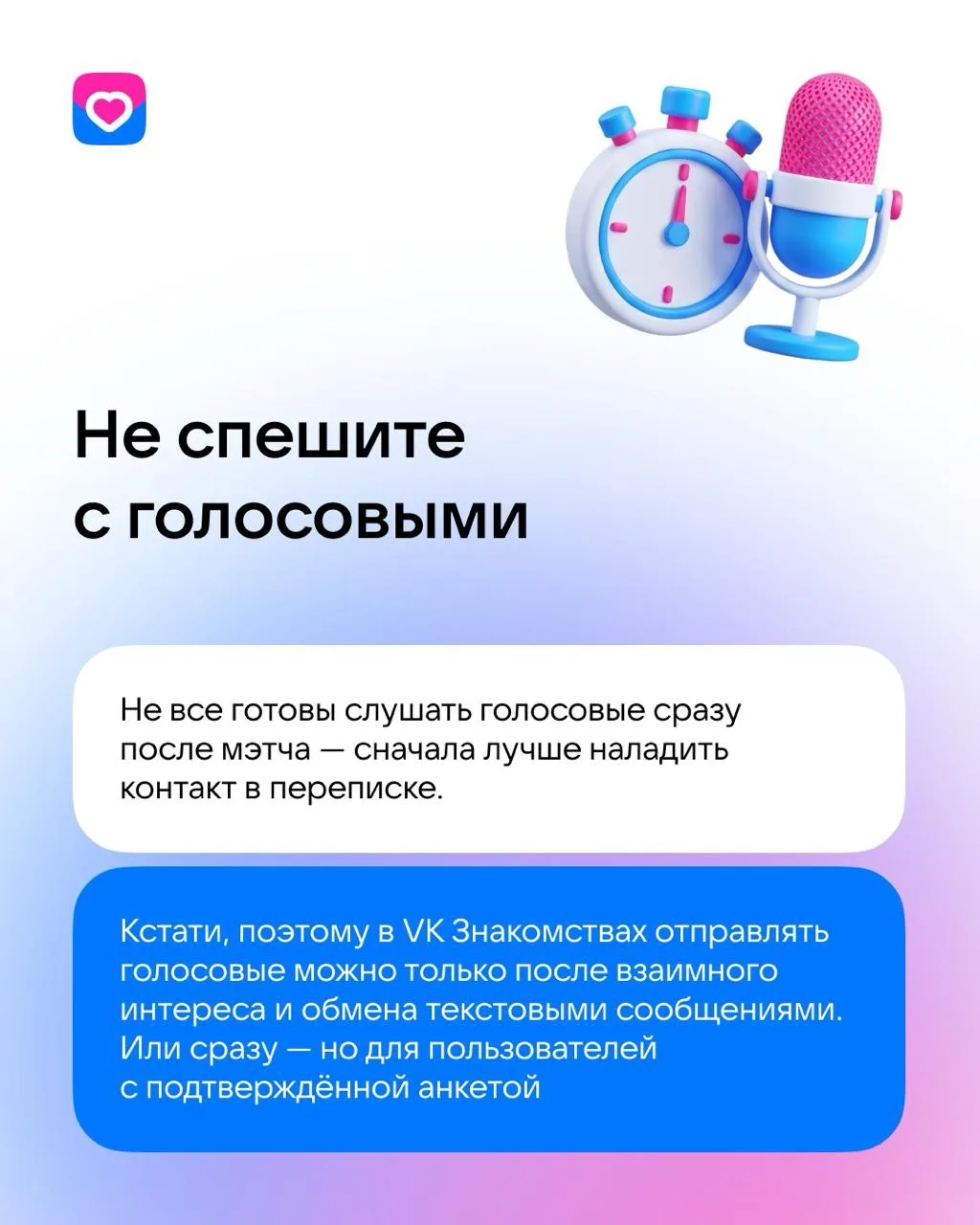 Не спешите с голосовыми

Не все готовы слушать голосовые сразу после мэтча — сначала лучше наладить контакт в переписке.

Кстати, поэтому в VK Знакомствах отправлять голосовые можно только после взаимного интереса и обмена текстовыми сообщениями. Или сразу — но для пользователей с подтверждённой анкетой